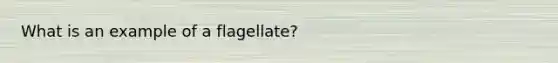 What is an example of a flagellate?